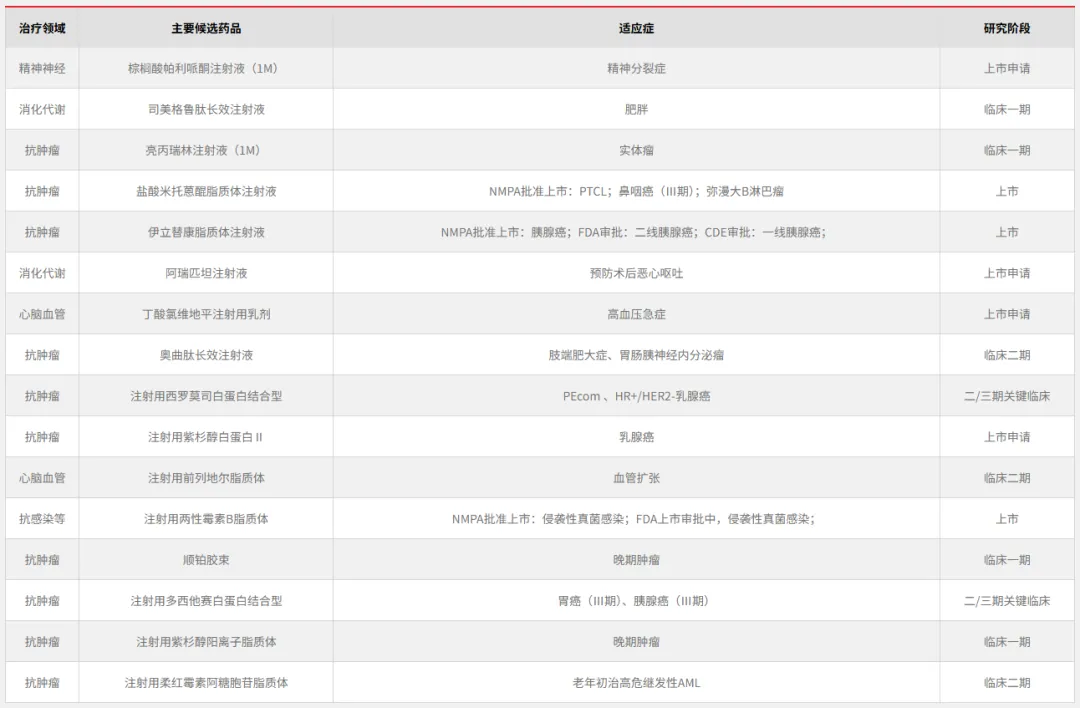 | 治疗领域 | 主要候选药品 | 适应症 | 研究阶段 |
|---|---|---|---|
| 精神神经 | 棕榈酸帕利哌酮注射液（1M） | 精神分裂症 | 上市申请 |
| 消化代谢 | 司美格鲁肽长效注射液 | 肥胖 | 临床一期 |
| 抗肿瘤 | 亮丙瑞林注射液（1M） | 实体瘤 | 临床一期 |
| 抗肿瘤 | 盐酸米托蒽醌脂质体注射液 | NMPA批准上市：PTCL；鼻咽癌（III期）；弥漫大B淋巴瘤 | 上市 |
| 抗肿瘤 | 伊立替康脂质体注射液 | NMPA批准上市：胰腺癌；FDA审批：二线胰腺癌；CDE审批：一线胰腺癌； | 上市 |
| 消化代谢 | 阿瑞匹坦注射液 | 预防术后恶心呕吐 | 上市申请 |
| 心脑血管 | 丁酸氯维地平注射用乳剂 | 高血压急症 | 上市申请 |
| 抗肿瘤 | 奥曲肽长效注射液 | 肢端肥大症、胃肠胰神经内分泌瘤 | 临床二期 |
| 抗肿瘤 | 注射用西罗莫司白蛋白结合型 | PEcom、HR+/HER2-乳腺癌 | 二/三期关键临床 |
| 抗肿瘤 | 注射用紫杉醇白蛋白II | 乳腺癌 | 上市申请 |
| 心脑血管 | 注射用前列地尔脂质体 | 血管扩张 | 临床二期 |
| 抗感染等 | 注射用两性霉素B脂质体 | NMPA批准上市：侵袭性真菌感染；FDA上市审批中，侵袭性真菌感染； | 上市 |
| 抗肿瘤 | 顺铂胶束 | 晚期肿瘤 | 临床一期 |
| 抗肿瘤 | 注射用多西他赛白蛋白结合型 | 胃癌（III期）、胰腺癌（III期） | 二/三期关键临床 |
| 抗肿瘤 | 注射用紫杉醇阳离子脂质体 | 晚期肿瘤 | 临床一期 |
| 抗肿瘤 | 注射用柔红霉素阿糖胞苷脂质体 | 老年初治高危继发性AML | 临床二期 |